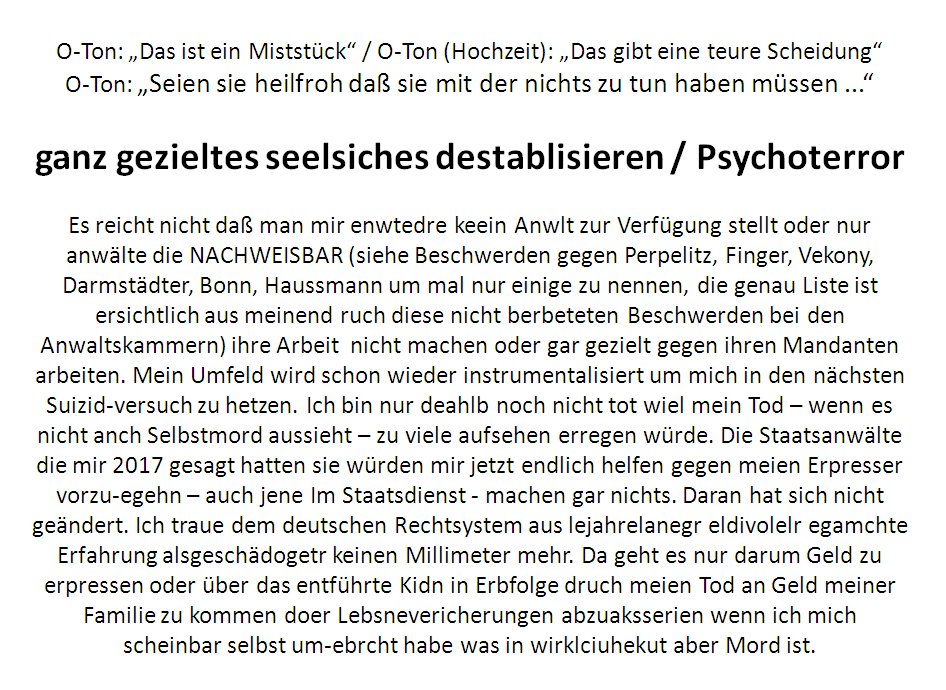 O-Ton: „Das ist ein Miststück“ / O-Ton (Hochzeit): „Das gibt eine teure Scheidung“
O-Ton: „Seien sie heilfroh daß sie mit der nichts zu tun haben müssen ...“

ganz gezieltes seelsiches destablisieren / Psychoterror

Es reicht nicht daß man mir enwtedre keein Anwlt zur Verfügung stellt oder nur anwälte die NACHWEISBAR (siehe Beschwerden gegen Perpelitz, Finger, Vekony, Darmstädter, Bonn, Haussmann um mal nur einige zu nennen, die genau Liste ist ersichtlich aus meinend ruch diese nicht berbeteten Beschwerden bei den Anwaltskammern) ihre Arbeit nicht machen oder gar gezielt gegen ihren Mandanten arbeiten. Mein Umfeld wird schon wieder instrumentalisiert um mich in den nächsten Suizid-versuch zu hetzen. Ich bin nur deahlb noch nicht tot wiel mein Tod – wenn es nicht anch Selbstmord aussieht – zu viele aufsehen erregen würde. Die Staatsanwälte die mir 2017 gesagt hatten sie würden mir jetzt endlich helfen gegen meien Erpresser vorzu-egehn – auch jene Im Staatsdienst - machen gar nichts. Daran hat sich nicht geändert. Ich traue dem deutschen Rechtsystem aus lejahrelanegr eldivolelr egamchte Erfahrung alsgeschädogetr keinen Millimeter mehr. Da geht es nur darum Geld zu erpressen oder über das entführte Kidn in Erbfolge druch meien Tod an Geld meiner Familie zu kommen doer Lebsnevericherungen abzuaksserien wenn ich mich scheinbar selbst um-ebrcht habe was in wirklciuhekut aber Mord ist.